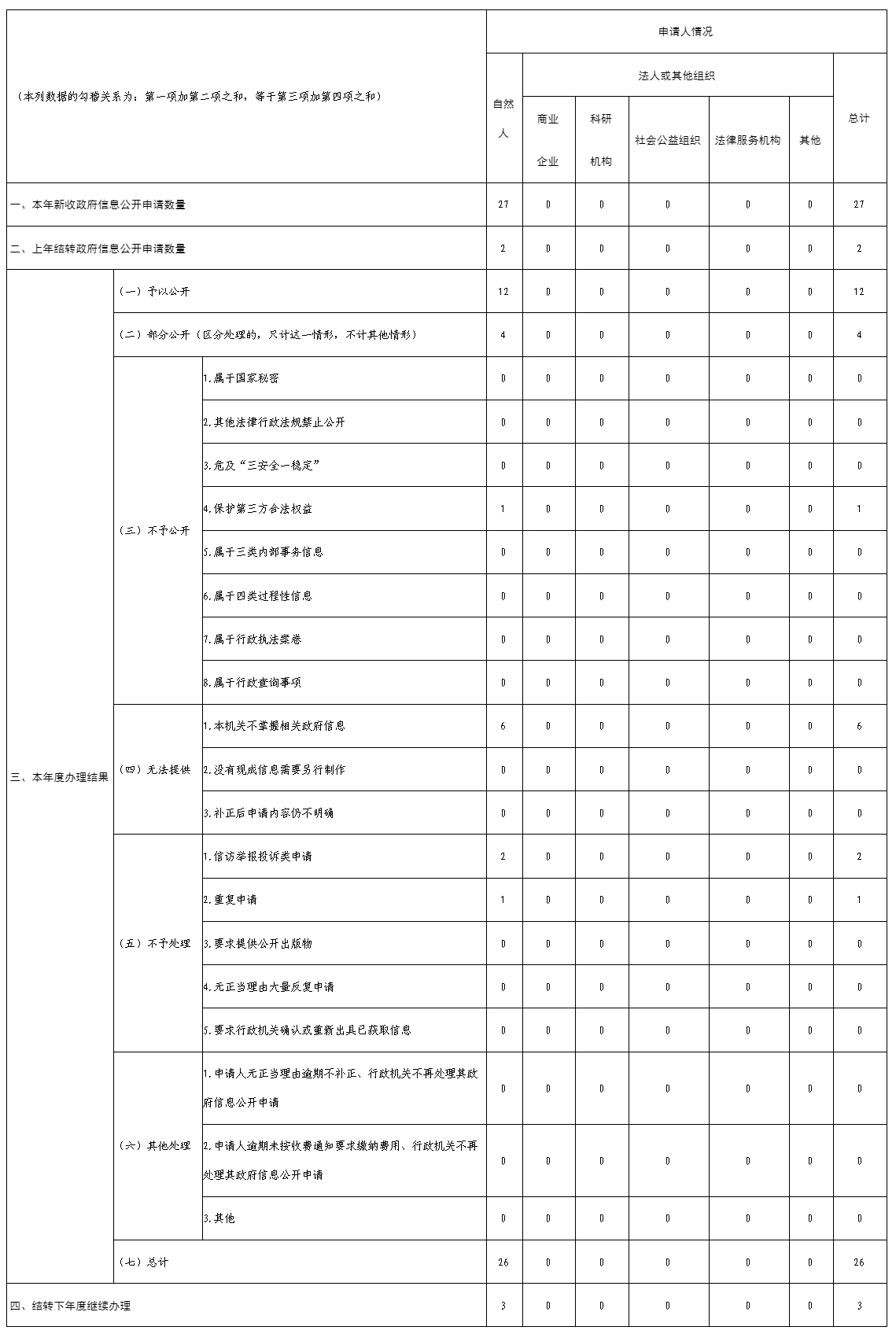 | （本列数据的勾稽关系为：第一项加第二项之和，等于第三项加第四项之和） | | | 申请人情况 | | | | | | |
|---|---|---|---|---|---|---|---|---|---|
| | | | 自然人 | 法人或其他组织 | | | | | 总计 |
| | | | | 商业企业 | 科研机构 | 社会公益组织 | 法律服务机构 | 其他 | |
| 一、本年新收政府信息公开申请数量 | | | 27 | 0 | 0 | 0 | 0 | 0 | 27 |
| 二、上年结转政府信息公开申请数量 | | | 2 | 0 | 0 | 0 | 0 | 0 | 2 |
| 三、本年度办理结果 | （一）予以公开 | | 12 | 0 | 0 | 0 | 0 | 0 | 12 |
| | （二）部分公开（区分处理的，只计这一情形，不计其他情形） | | 4 | 0 | 0 | 0 | 0 | 0 | 4 |
| | （三）不予公开 | 1.属于国家秘密 | 0 | 0 | 0 | 0 | 0 | 0 | 0 |
| | | 2.其他法律行政法规禁止公开 | 0 | 0 | 0 | 0 | 0 | 0 | 0 |
| | | 3.危及“三安全一稳定” | 0 | 0 | 0 | 0 | 0 | 0 | 0 |
| | | 4.保护第三方合法权益 | 1 | 0 | 0 | 0 | 0 | 0 | 1 |
| | | 5.属于三类内部事务信息 | 0 | 0 | 0 | 0 | 0 | 0 | 0 |
| | | 6.属于四类过程性信息 | 0 | 0 | 0 | 0 | 0 | 0 | 0 |
| | | 7.属于行政执法案卷 | 0 | 0 | 0 | 0 | 0 | 0 | 0 |
| | | 8.属于行政查询事项 | 0 | 0 | 0 | 0 | 0 | 0 | 0 |
| | （四）无法提供 | 1.本机关不掌握相关政府信息 | 6 | 0 | 0 | 0 | 0 | 0 | 6 |
| | | 2.没有现成信息需要另行制作 | 0 | 0 | 0 | 0 | 0 | 0 | 0 |
| | | 3.补正后申请内容仍不明确 | 0 | 0 | 0 | 0 | 0 | 0 | 0 |
| | （五）不予处理 | 1.信访举报投诉类申请 | 2 | 0 | 0 | 0 | 0 | 0 | 2 |
| | | 2.重复申请 | 1 | 0 | 0 | 0 | 0 | 0 | 1 |
| | | 3.要求提供公开出版物 | 0 | 0 | 0 | 0 | 0 | 0 | 0 |
| | | 4.无正当理由大量反复申请 | 0 | 0 | 0 | 0 | 0 | 0 | 0 |
| | | 5.要求行政机关确认或重新出具已获取信息 | 0 | 0 | 0 | 0 | 0 | 0 | 0 |
| | （六）其他处理 | 1.申请人无正当理由逾期不补正、行政机关不再处理其政府信息公开申请 | 0 | 0 | 0 | 0 | 0 | 0 | 0 |
| | | 2.申请人逾期未按收费通知要求缴纳费用、行政机关不再处理其政府信息公开申请 | 0 | 0 | 0 | 0 | 0 | 0 | 0 |
| | | 3.其他 | 0 | 0 | 0 | 0 | 0 | 0 | 0 |
| | （七）总计 | | 26 | 0 | 0 | 0 | 0 | 0 | 26 |
| 四、结转下年度继续办理 | | | 3 | 0 | 0 | 0 | 0 | 0 | 3 |